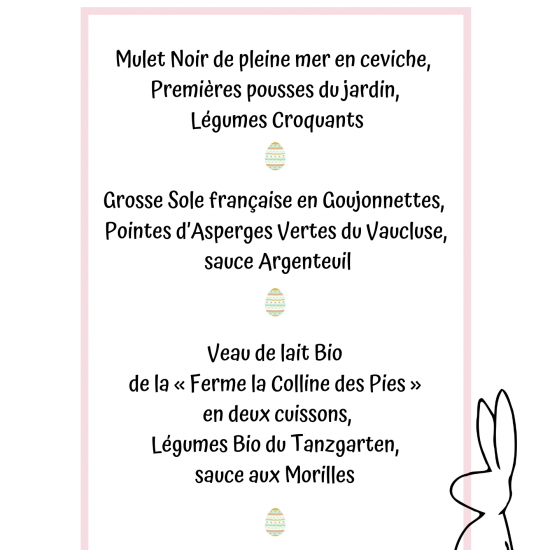 Mulet Noir de pleine mer en ceviche,
Premières pousses du jardin,
Légumes Croquants

Grosse Sole française en Goujonnettes,
Pointes d'Asperges Vertes du Vaucluse,
sauce Argenteuil

Veau de lait Bio
de la « Ferme la Colline des Pies »
en deux cuissons,
Légumes Bio du Tanzgarten,
sauce aux Morilles